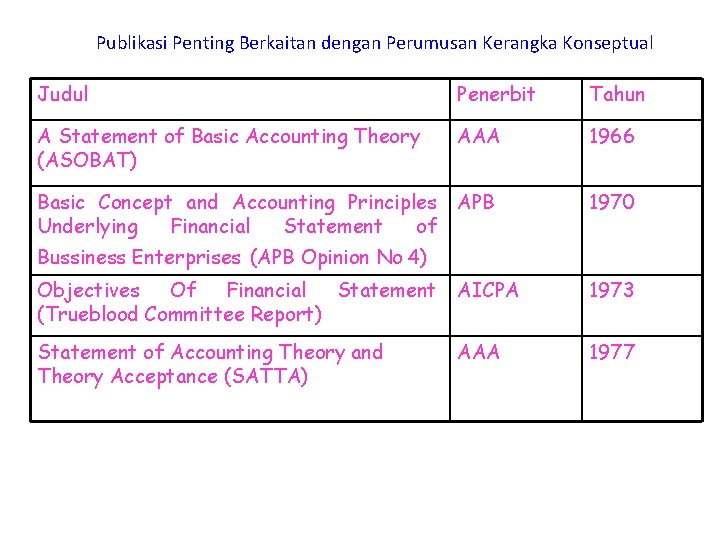 Publikasi Penting Berkaitan dengan Perumusan Kerangka Konseptual

| Judul | Penerbit | Tahun |
|---|---|---|
| A Statement of Basic Accounting Theory (ASOBAT) | AAA | 1966 |
| Basic Concept and Accounting Principles Underlying Financial Statement of Bussiness Enterprises (APB Opinion No 4) | APB | 1970 |
| Objectives Of Financial Statement (Trueblood Committee Report) | AICPA | 1973 |
| Statement of Accounting Theory and Theory Acceptance (SATTA) | AAA | 1977 |